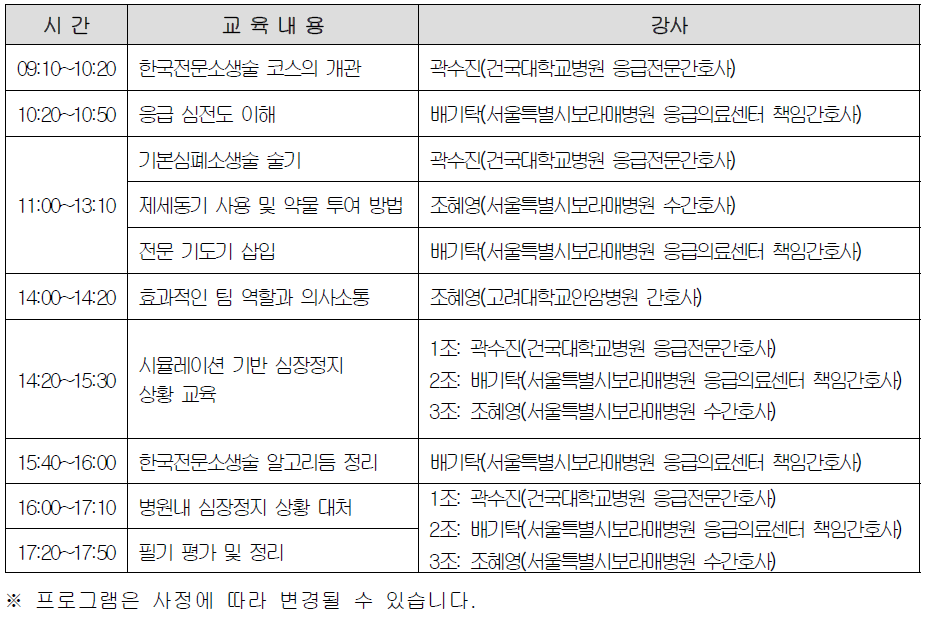 | 시 간 | 교 육 내 용 | 강사 |
|---|---|---|
| 09:10~10:20 | 한국전문소생술 코스의 개관 | 곽수진(건국대학교병원 응급전문간호사) |
| 10:20~10:50 | 응급 심전도 이해 | 배기탁(서울특별시보라매병원 응급의료센터 책임간호사) |
| 11:00~13:10 | 기본심폐소생술 술기 | 곽수진(건국대학교병원 응급전문간호사) |
|  | 제세동기 사용 및 약물 투여 방법 | 조혜영(서울특별시보라매병원 수간호사) |
|  | 전문 기도기 삽입 | 배기탁(서울특별시보라매병원 응급의료센터 책임간호사) |
| 14:00~14:20 | 효과적인 팀 역할과 의사소통 | 조혜영(고려대학교안암병원 간호사) |
| 14:20~15:30 | 시뮬레이션 기반 심장정지 상황 교육 | 1조: 곽수진(건국대학교병원 응급전문간호사) 2조: 배기탁(서울특별시보라매병원 응급의료센터 책임간호사) 3조: 조혜영(서울특별시보라매병원 수간호사) |
| 15:40~16:00 | 한국전문소생술 알고리듬 정리 | 배기탁(서울특별시보라매병원 응급의료센터 책임간호사) |
| 16:00~17:10 | 병원내 심장정지 상황 대처 | 1조: 곽수진(건국대학교병원 응급전문간호사) 2조: 배기탁(서울특별시보라매병원 응급의료센터 책임간호사) 3조: 조혜영(서울특별시보라매병원 수간호사) |
| 17:20~17:50 | 필기 평가 및 정리 |  |

※ 프로그램은 사정에 따라 변경될 수 있습니다.